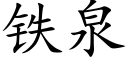 铁泉